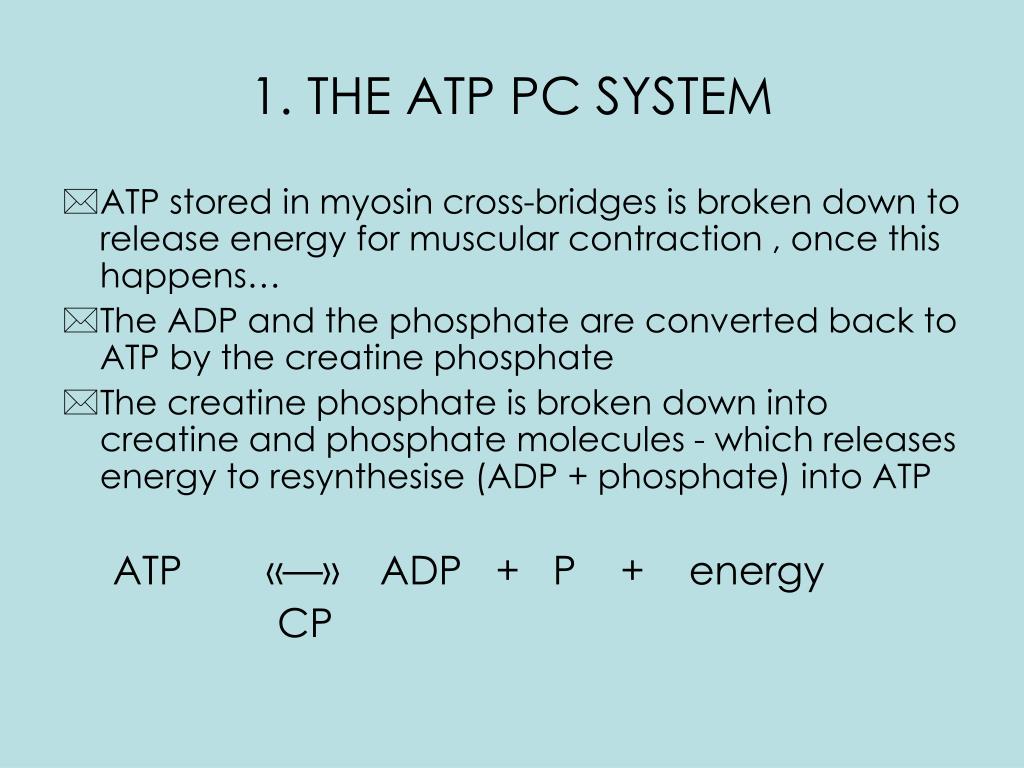 1. THE ATP PC SYSTEM

ATP stored in myosin cross-bridges is broken down to release energy for muscular contraction , once this happens…

The ADP and the phosphate are converted back to ATP by the creatine phosphate

The creatine phosphate is broken down into creatine and phosphate molecules - which releases energy to resynthesise (ADP + phosphate) into ATP

ATP «—» ADP + P + energy
CP